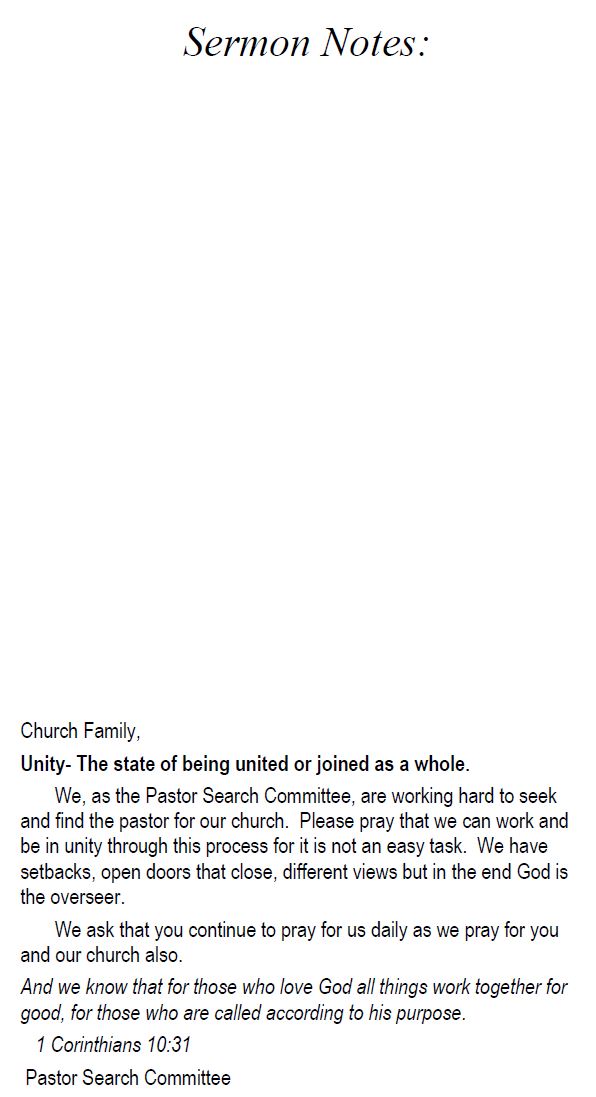 Sermon Notes:

Church Family,

Unity- The state of being united or joined as a whole.

We, as the Pastor Search Committee, are working hard to seek and find the pastor for our church. Please pray that we can work and be in unity through this process for it is not an easy task. We have setbacks, open doors that close, different views but in the end God is the overseer.

We ask that you continue to pray for us daily as we pray for you and our church also.

And we know that for those who love God all things work together for good, for those who are called according to his purpose.

1 Corinthians 10:31

Pastor Search Committee